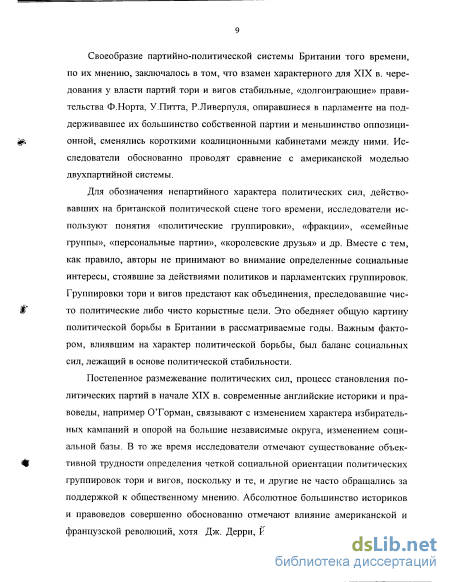 9

Своеобразие партийно-политической системы Британии того времени, по их мнению, заключалось в том, что взамен характерного для XIX в. чередования у власти партий тори и вигов стабильные, «долгоиграющие» правительства Ф.Норта, У.Питта, Р.Ливерпуля, опиравшиеся в парламенте на поддерживавшее их большинство собственной партии и меньшинство оппозиционной, сменялись короткими коалиционными кабинетами между ними. Исследователи обоснованно проводят сравнение с американской моделью двухпартийной системы.

Для обозначения непартийного характера политических сил, действовавших на британской политической сцене того времени, исследователи используют понятия «политические группировки», «фракции», «семейные группы», «персональные партии», «королевские друзья» и др. Вместе с тем, как правило, авторы не принимают во внимание определенные социальные интересы, стоявшие за действиями политиков и парламентских группировок. Группировки тори и вигов предстают как объединения, преследовавшие чисто политические либо чисто корыстные цели. Это обедняет общую картину политической борьбы в Британии в рассматриваемые годы. Важным фактором, влиявшим на характер политической борьбы, был баланс социальных сил, лежащий в основе политической стабильности.

Постепенное размежевание политических сил, процесс становления политических партий в начале XIX в. современные английские историки и правоведы, например О'Горман, связывают с изменением характера избирательных кампаний и опорой на большие независимые округа, изменением социальной базы. В то же время исследователи отмечают существование объективной трудности определения четкой социальной ориентации политических группировок тори и вигов, поскольку и те, и другие не часто обращались за поддержкой к общественному мнению. Абсолютное большинство историков и правоведов совершенно обоснованно отмечают влияние американской и французской революций, хотя Дж. Дерри, Й

dsLib.net
библиотека диссертаций